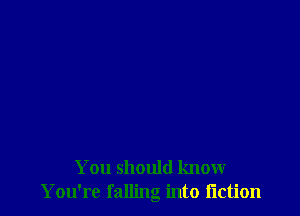 You should know
You're falling into fiction